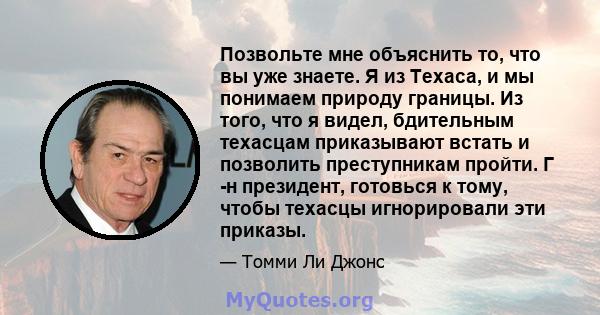 Позвольте мне объяснить то, что вы уже знаете. Я из Техаса, и мы понимаем природу границы. Из того, что я видел, бдительным техасцам приказывают встать и позволить преступникам пройти. Г -н президент, готовься к тому, чтобы техасцы игнорировали эти приказы.

— Томми Ли Джонс

MyQuotes.org